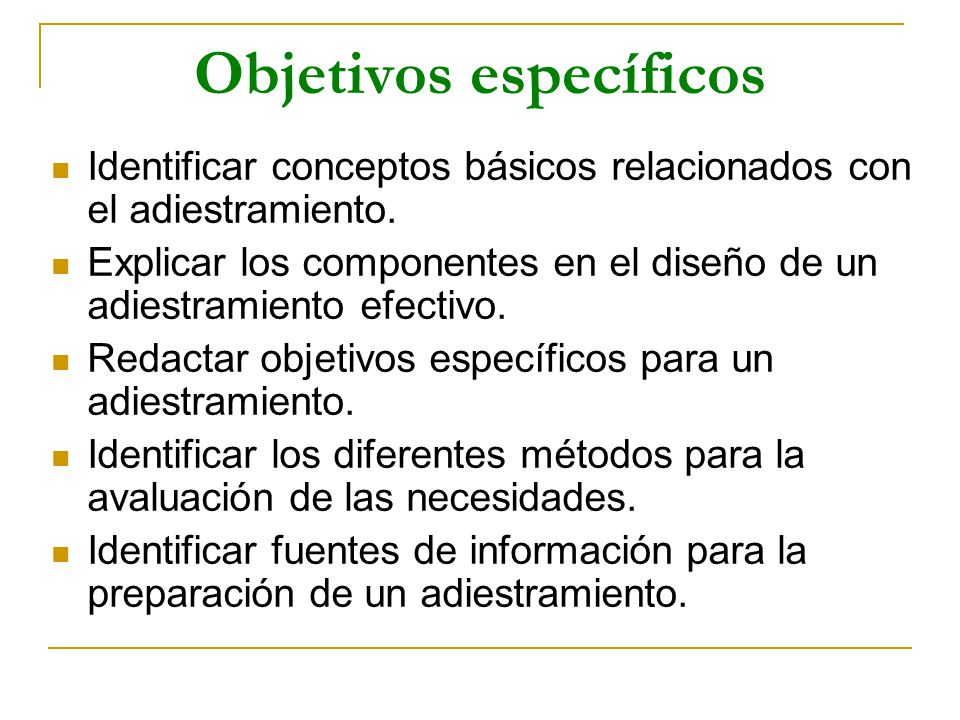 Objetivos específicos

- Identificar conceptos básicos relacionados con el adiestramiento.
- Explicar los componentes en el diseño de un adiestramiento efectivo.
- Redactar objetivos específicos para un adiestramiento.
- Identificar los diferentes métodos para la avaluación de las necesidades.
- Identificar fuentes de información para la preparación de un adiestramiento.